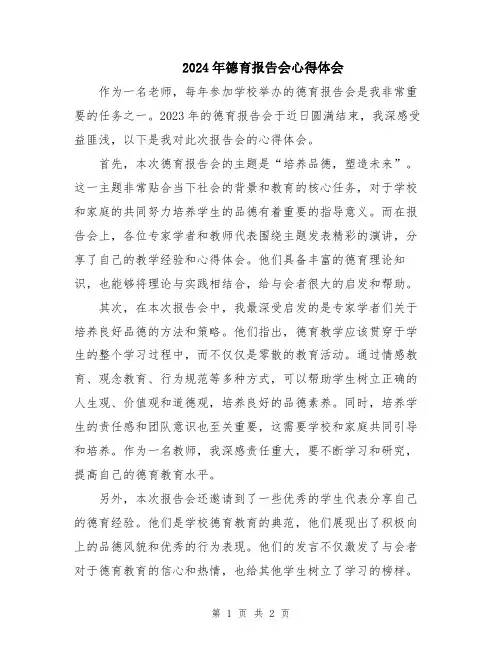 2024年德育报告会心得体会

作为一名老师，每年参加学校举办的德育报告会是我非常重要的任务之一。2023年的德育报告会于近日圆满结束，我深感受益匪浅，以下是我对此次报告会的心得体会。

首先，本次德育报告会的主题是“培养品德，塑造未来”。这一主题非常贴合当下社会的背景和教育的核心任务，对于学校和家庭的共同努力培养学生的品德有着重要的指导意义。而在报告会上，各位专家学者和教师代表围绕主题发表精彩的演讲，分享了自己的教学经验和心得体会。他们具备丰富的德育理论知识，也能够将理论与实践相结合，给与会者很大的启发和帮助。

其次，在本次报告会中，我最深受启发的是专家学者们关于培养良好品德的方法和策略。他们指出，德育教学应该贯穿于学生的整个学习过程中，而不仅仅是零散的教育活动。通过情感教育、观念教育、行为规范等多种方式，可以帮助学生树立正确的人生观、价值观和道德观，培养良好的品德素养。同时，培养学生的责任感和团队意识也至关重要，这需要学校和家庭共同引导和培养。作为一名教师，我深感责任重大，要不断学习和研究，提高自己的德育教育水平。

另外，本次报告会还邀请到了一些优秀的学生代表分享自己的德育经验。他们是学校德育教育的典范，他们展现出了积极向上的品德风貌和优秀的行为表现。他们的发言不仅激发了与会者对于德育教育的信心和热情，也给其他学生树立了学习的榜样。

第 1 页 共 2 页